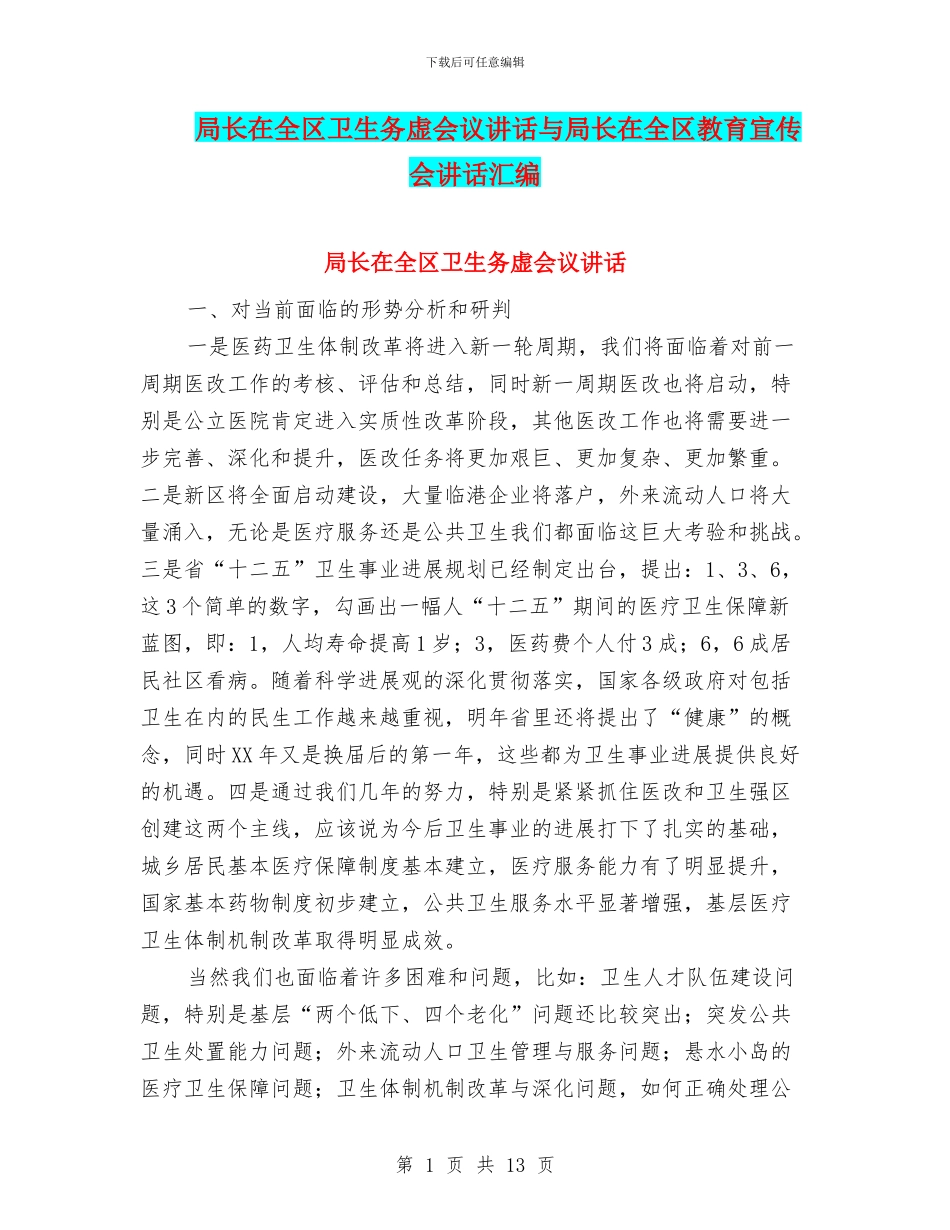 下载后可任意编辑

局长在全区卫生务虚会议讲话与局长在全区教育宣传会讲话汇编

局长在全区卫生务虚会议讲话

一、对当前面临的形势分析和研判

一是医药卫生体制改革将进入新一轮周期，我们将面临着对前一周期医改工作的考核、评估和总结，同时新一周期医改也将启动，特别是公立医院肯定进入实质性改革阶段，其他医改工作也将需要进一步完善、深化和提升，医改任务将更加艰巨、更加复杂、更加繁重。二是新区将全面启动建设，大量临港企业将落户，外来流动人口将大量涌入，无论是医疗服务还是公共卫生我们都面临这巨大考验和挑战。三是省“十二五”卫生事业进展规划已经制定出台，提出：1、3、6，这3个简单的数字，勾画出一幅人“十二五”期间的医疗卫生保障新蓝图，即：1，人均寿命提高1岁；3，医药费个人付3成；6，6成居民社区看病。随着科学进展观的深化贯彻落实，国家各级政府对包括卫生在内的民生工作越来越重视，明年省里还将提出了“健康”的概念，同时XX年又是换届后的第一年，这些都为卫生事业进展提供良好的机遇。四是通过我们几年的努力，特别是紧紧抓住医改和卫生强区创建这两个主线，应该说为今后卫生事业的进展打下了扎实的基础，城乡居民基本医疗保障制度基本建立，医疗服务能力有了明显提升，国家基本药物制度初步建立，公共卫生服务水平显著增强，基层医疗卫生体制机制改革取得明显成效。

当然我们也面临着许多困难和问题，比如：卫生人才队伍建设问题，特别是基层“两个低下、四个老化”问题还比较突出；突发公共卫生处置能力问题；外来流动人口卫生管理与服务问题；悬水小岛的医疗卫生保障问题；卫生体制机制改革与深化问题，如何正确处理公

第 1 页 共 13 页